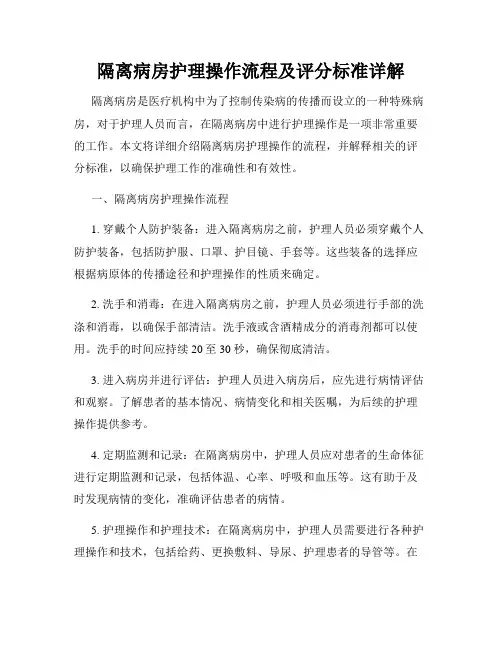 隔离病房护理操作流程及评分标准详解

隔离病房是医疗机构中为了控制传染病的传播而设立的一种特殊病房，对于护理人员而言，在隔离病房中进行护理操作是一项非常重要的工作。本文将详细介绍隔离病房护理操作的流程，并解释相关的评分标准，以确保护理工作的准确性和有效性。

一、隔离病房护理操作流程

1. 穿戴个人防护装备：进入隔离病房之前，护理人员必须穿戴个人防护装备，包括防护服、口罩、护目镜、手套等。这些装备的选择应根据病原体的传播途径和护理操作的性质来确定。

2. 洗手和消毒：在进入隔离病房之前，护理人员必须进行手部的洗涤和消毒，以确保手部清洁。洗手液或含酒精成分的消毒剂都可以使用。洗手的时间应持续 20 至 30 秒，确保彻底清洁。

3. 进入病房并进行评估：护理人员进入病房后，应先进行病情评估和观察。了解患者的基本情况、病情变化和相关医嘱，为后续的护理操作提供参考。

4. 定期监测和记录：在隔离病房中，护理人员应对患者的生命体征进行定期监测和记录，包括体温、心率、呼吸和血压等。这有助于及时发现病情的变化，准确评估患者的病情。

5. 护理操作和护理技术：在隔离病房中，护理人员需要进行各种护理操作和技术，包括给药、更换敷料、导尿、护理患者的导管等。在